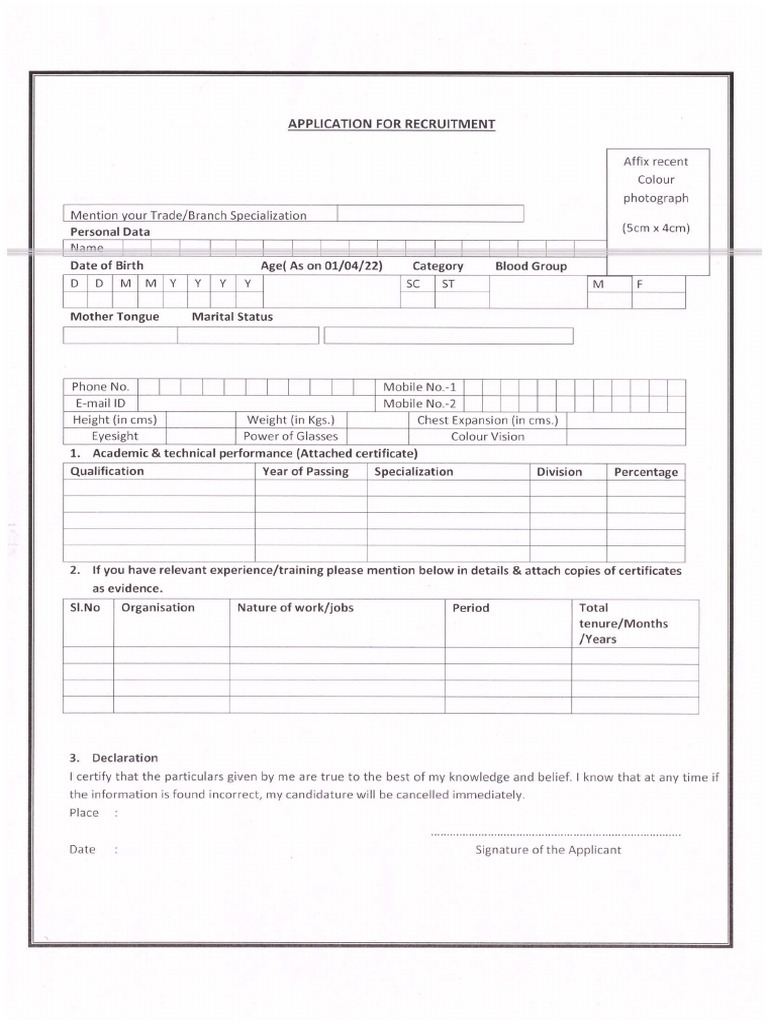 APPLICATION FOR RECRUITMENT

Affix recent
Colour
photograph
(5cm x 4cm)

Mention your Trade/Branch Specialization

Personal Data

Name

Date of Birth
Age( As on 01/04/22)
Category
Blood Group

D D M M Y Y Y Y
SC ST
M F

Mother Tongue
Marital Status

Phone No.
Mobile No.-1
E-mail ID
Mobile No.-2
Height (in cms)
Weight (in Kgs.)
Chest Expansion (in cms.)
Eyesight
Power of Glasses
Colour Vision

1. Academic & technical performance (Attached certificate)

| Qualification | Year of Passing | Specialization | Division | Percentage |
|---|---|---|---|---|
| | | | | |
| | | | | |
| | | | | |
| | | | | |

2. If you have relevant experience/training please mention below in details & attach copies of certificates as evidence.

| Sl.No | Organisation | Nature of work/jobs | Period | Total tenure/Months /Years |
|---|---|---|---|---|
| | | | | |
| | | | | |
| | | | | |
| | | | | |

3. Declaration

I certify that the particulars given by me are true to the best of my knowledge and belief. I know that at any time if the information is found incorrect, my candidature will be cancelled immediately.

Place :

Date :

Signature of the Applicant